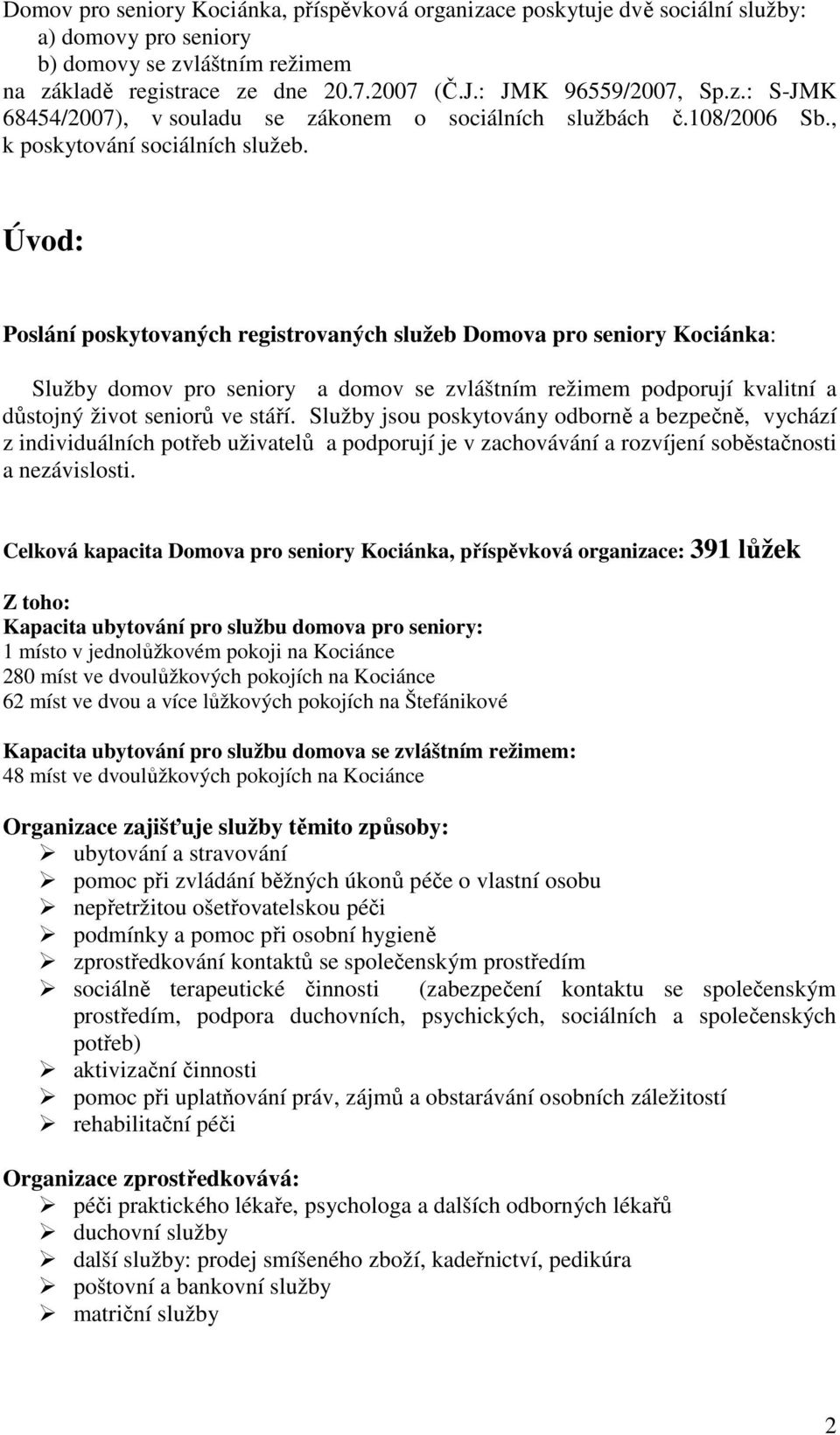 Domov pro seniory Kociánka, příspěvková organizace poskytuje dvě sociální služby:
a) domovy pro seniory
b) domovy se zvláštním režimem
na základě registrace ze dne 20.7.2007 (Č.J.: JMK 96559/2007, Sp.z.: S-JMK 68454/2007), v souladu se zákonem o sociálních službách č.108/2006 Sb., k poskytování sociálních služeb.

Úvod:

Poslání poskytovaných registrovaných služeb Domova pro seniory Kociánka:

Služby domov pro seniory a domov se zvláštním režimem podporují kvalitní a důstojný život seniorů ve stáří. Služby jsou poskytovány odborně a bezpečně, vychází z individuálních potřeb uživatelů a podporují je v zachovávání a rozvíjení soběstačnosti a nezávislosti.

Celková kapacita Domova pro seniory Kociánka, příspěvková organizace: 391 lůžek

Z toho:
Kapacita ubytování pro službu domova pro seniory:
1 místo v jednolůžkovém pokoji na Kociánce
280 míst ve dvoulůžkových pokojích na Kociánce
62 míst ve dvou a více lůžkových pokojích na Štefánikové

Kapacita ubytování pro službu domova se zvláštním režimem:
48 míst ve dvoulůžkových pokojích na Kociánce

Organizace zajišťuje služby těmito způsoby:
➢ ubytování a stravování
➢ pomoc při zvládání běžných úkonů péče o vlastní osobu
➢ nepřetržitou ošetřovatelskou péči
➢ podmínky a pomoc při osobní hygieně
➢ zprostředkování kontaktů se společenským prostředím
➢ sociálně terapeutické činnosti (zabezpečení kontaktu se společenským prostředím, podpora duchovních, psychických, sociálních a společenských potřeb)
➢ aktivizační činnosti
➢ pomoc při uplatňování práv, zájmů a obstarávání osobních záležitostí
➢ rehabilitační péči

Organizace zprostředkovává:
➢ péči praktického lékaře, psychologa a dalších odborných lékařů
➢ duchovní služby
➢ další služby: prodej smíšeného zboží, kadeřnictví, pedikúra
➢ poštovní a bankovní služby
➢ matriční služby

2